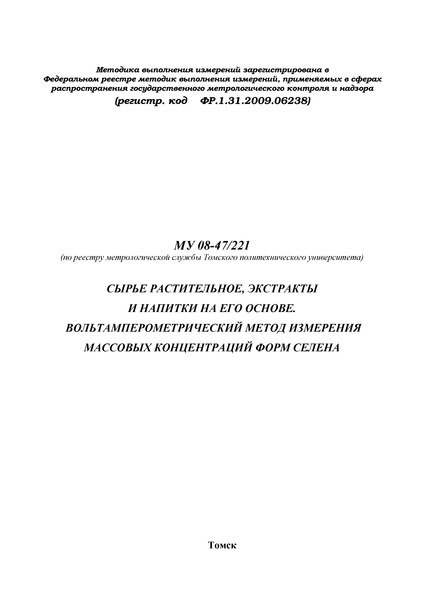 Методика выполнения измерений зарегистрирована в Федеральном реестре методик выполнения измерений, применяемых в сферах распространения государственного метрологического контроля и надзора
(регистр. код ФР.1.31.2009.06238)

МУ 08-47/221
(по реестру метрологической службы Томского политехнического университета)

СЫРЬЕ РАСТИТЕЛЬНОЕ, ЭКСТРАКТЫ И НАПИТКИ НА ЕГО ОСНОВЕ. ВОЛЬТАМПЕРОМЕТРИЧЕСКИЙ МЕТОД ИЗМЕРЕНИЯ МАССОВЫХ КОНЦЕНТРАЦИЙ ФОРМ СЕЛЕНА

Томск